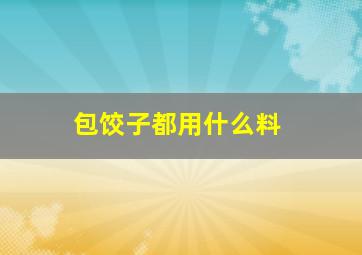 包饺子都用什么料